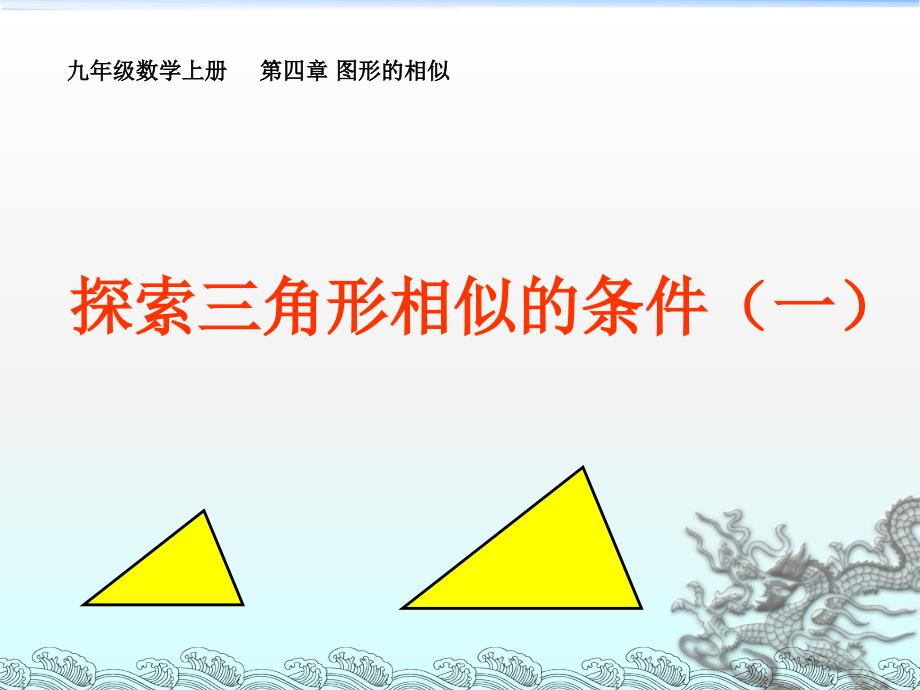 九年级数学上册　第四章 图形的相似

探索三角形相似的条件（一）